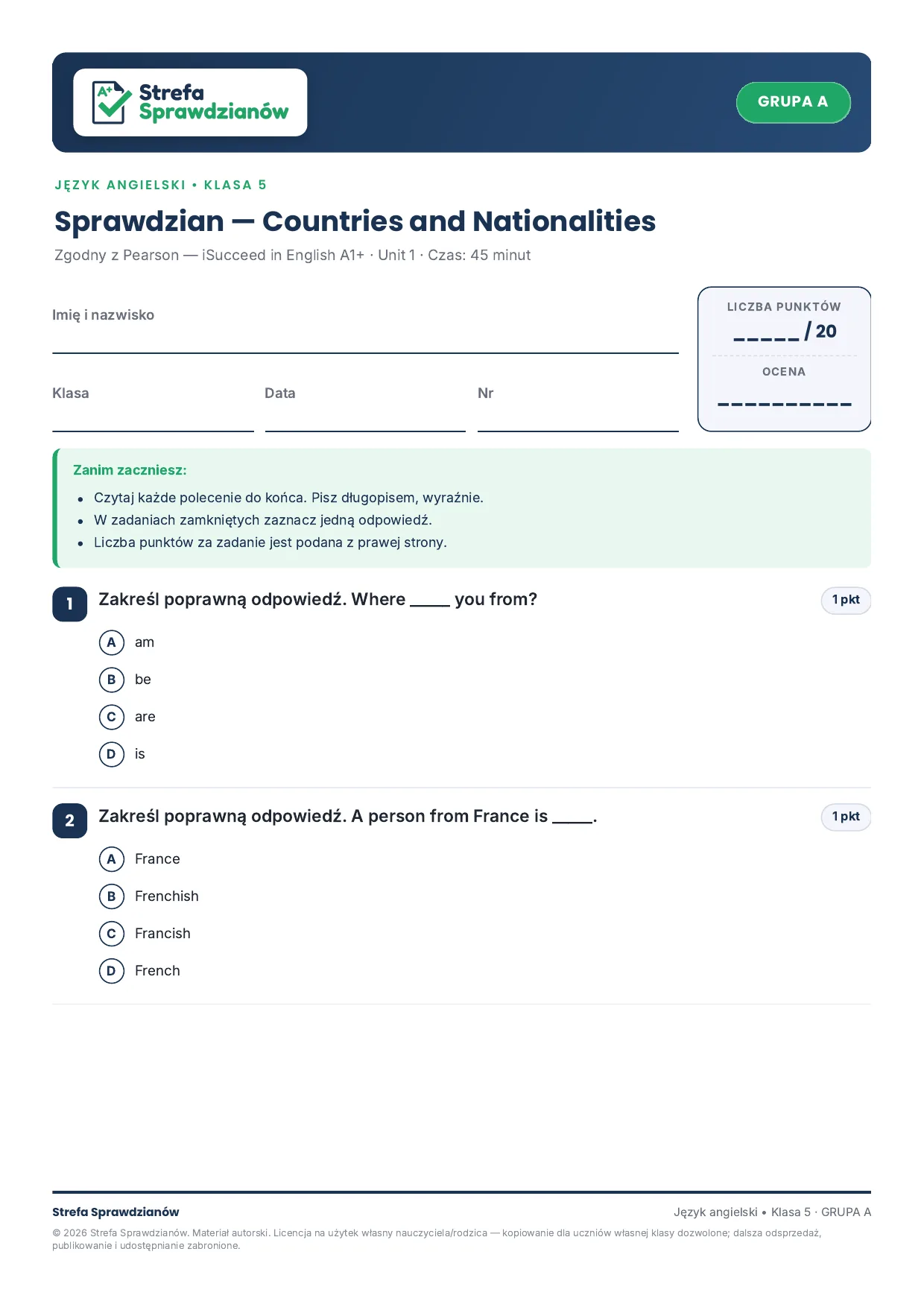 A+ Strefa Sprawdzianów

GRUPA A

JĘZYK ANGIELSKI • KLASA 5

Sprawdzian — Countries and Nationalities

Zgodny z Pearson — iSucceed in English A1+ · Unit 1 · Czas: 45 minut

Imię i nazwisko ____

Klasa ____
Data ____
Nr ____

LICZBA PUNKTÓW
____ / 20

OCENA
____

Zanim zaczniesz:

• Czytaj każde polecenie do końca. Pisz długopisem, wyraźnie.
• W zadaniach zamkniętych zaznacz jedną odpowiedź.
• Liczba punktów za zadanie jest podana z prawej strony.

1 Zakreśl poprawną odpowiedź. Where ____ you from?
1 pkt

A am
B be
C are
D is

2 Zakreśl poprawną odpowiedź. A person from France is ____.
1 pkt

A France
B Frenchish
C Francish
D French

Strefa Sprawdzianów
Język angielski • Klasa 5 · GRUPA A

© 2026 Strefa Sprawdzianów. Materiał autorski. Licencja na użytek własny nauczyciela/rodzica — kopiowanie dla uczniów własnej klasy dozwolone; dalsza odsprzedaż, publikowanie i udostępnianie zabronione.